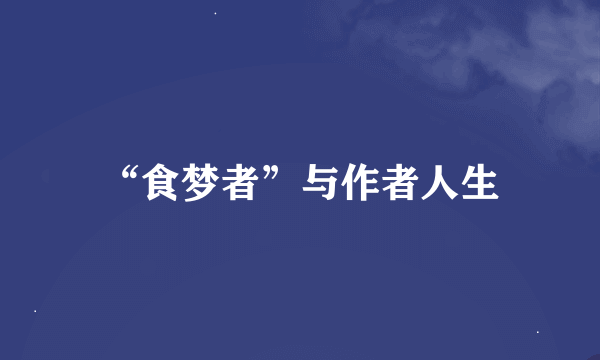 “食梦者”与作者人生